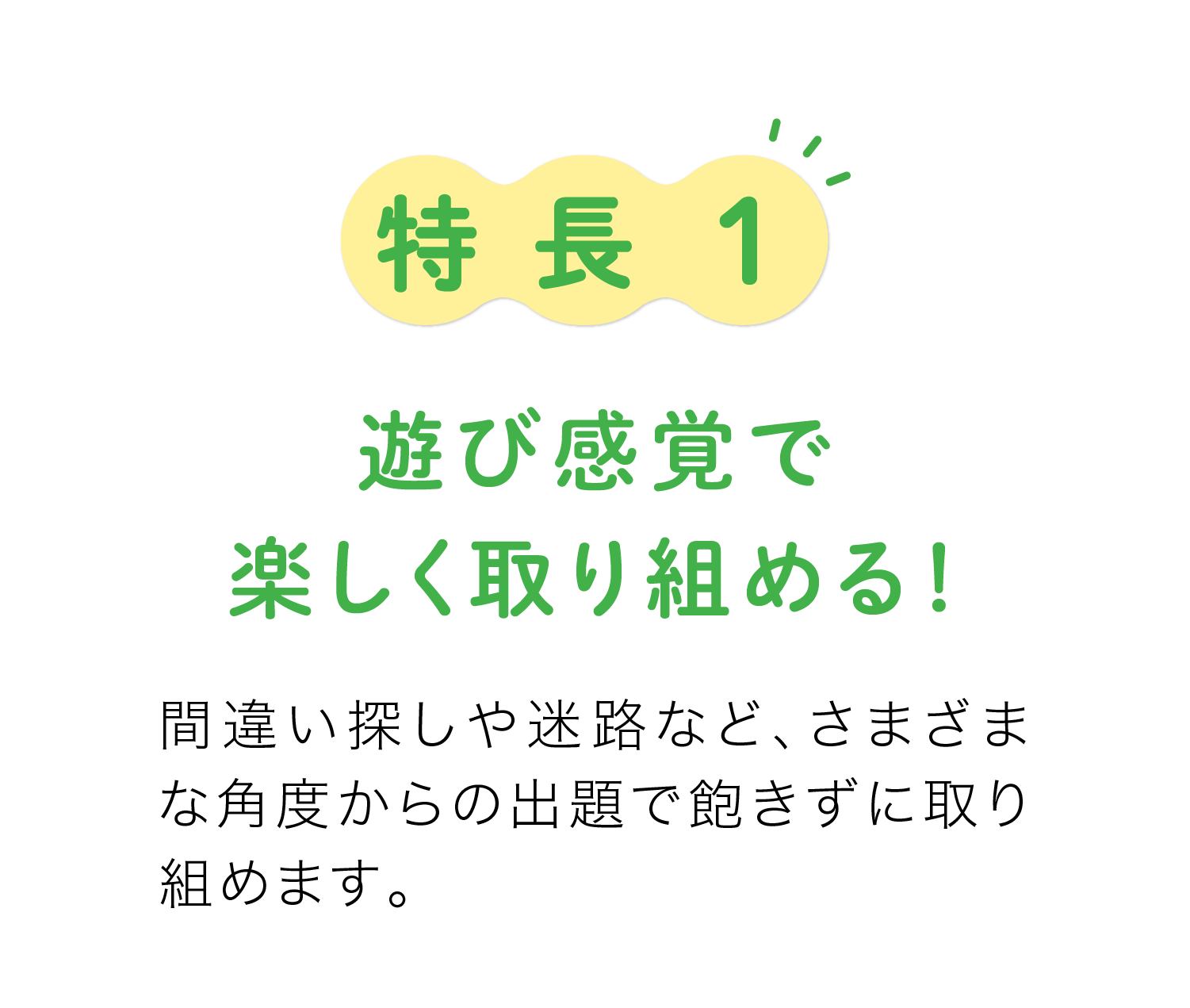 特長 1

遊び感覚で
楽しく取り組める！

間違い探しや迷路など、さまざまな角度からの出題で飽きずに取り組めます。